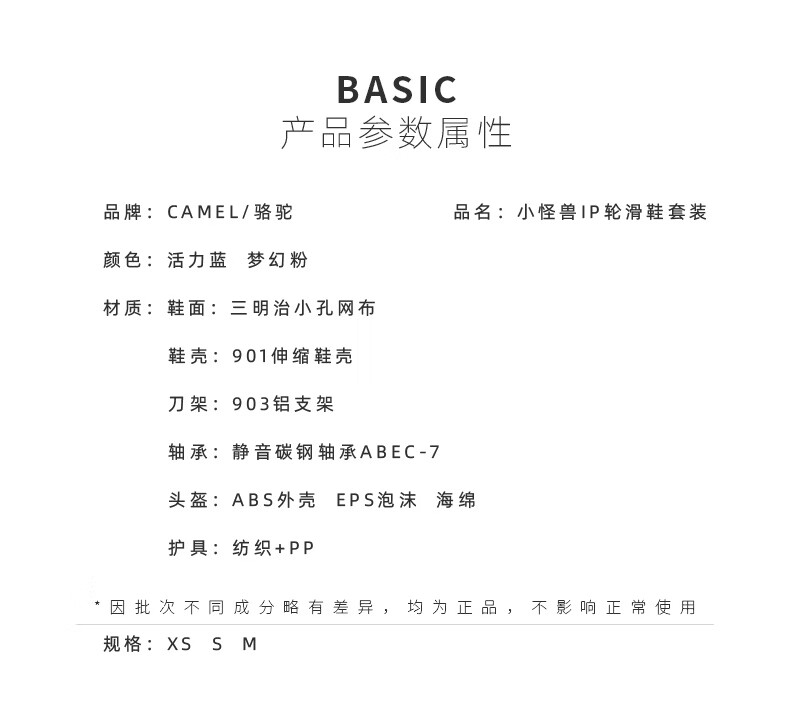 BASIC
产品参数属性

品牌：CAMEL/骆驼

品名：小怪兽IP轮滑鞋套装

颜色：活力蓝 梦幻粉

材质：鞋面：三明治小孔网布

鞋壳：901伸缩鞋壳

刀架：903铝支架

轴承：静音碳钢轴承ABEC-7

头盔：ABS外壳 EPS泡沫 海绵

护具：纺织+PP

*因批次不同成分略有差异，均为正品，不影响正常使用

规格：XS S M